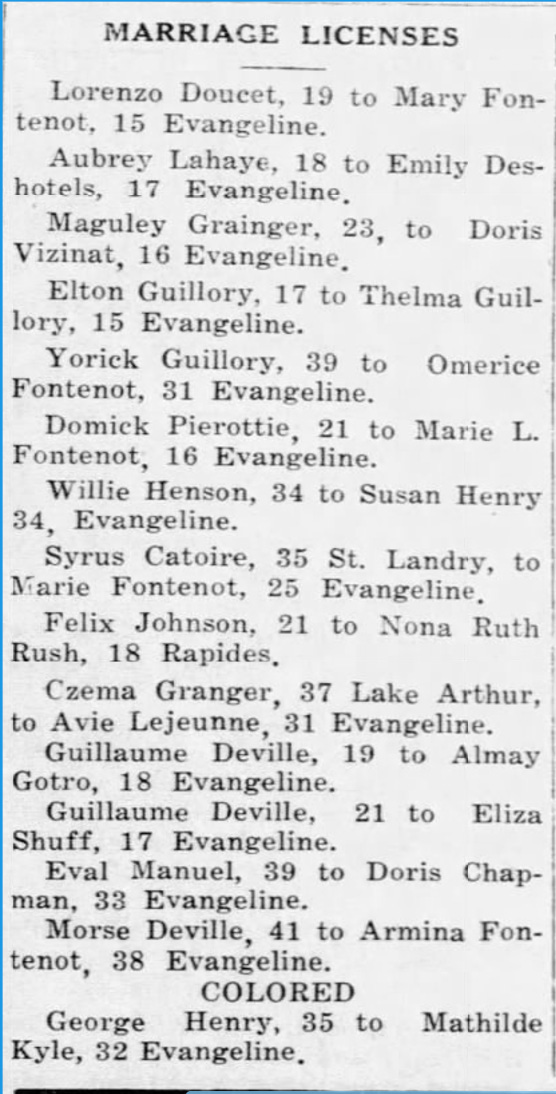 MARRIAGE LICENSES

Lorenzo Doucet, 19 to Mary Fontenot, 15 Evangeline.

Aubrey Lahaye, 18 to Emily Deshotels, 17 Evangeline.

Maguley Grainger, 23, to Doris Vizinat, 16 Evangeline.

Elton Guillory, 17 to Thelma Guillory, 15 Evangeline.

Yorick Guillory, 39 to Omerice Fontenot, 31 Evangeline.

Domick Pierottie, 21 to Marie L. Fontenot, 16 Evangeline.

Willie Henson, 34 to Susan Henry 34, Evangeline.

Syrus Catoire, 35 St. Landry, to Marie Fontenot, 25 Evangeline.

Felix Johnson, 21 to Nona Ruth Rush, 18 Rapides.

Czema Granger, 37 Lake Arthur, to Avie Lejeunne, 31 Evangeline.

Guillaume Deville, 19 to Almay Gotro, 18 Evangeline.

Guillaume Deville, 21 to Eliza Shuff, 17 Evangeline.

Eval Manuel, 39 to Doris Chapman, 33 Evangeline.

Morse Deville, 41 to Armina Fontenot, 38 Evangeline.

COLORED

George Henry, 35 to Mathilde Kyle, 32 Evangeline.